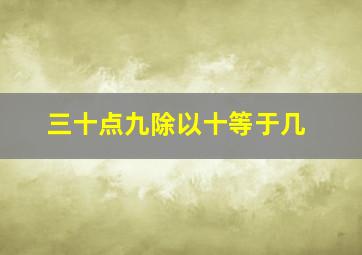 三十点九除以十等于几